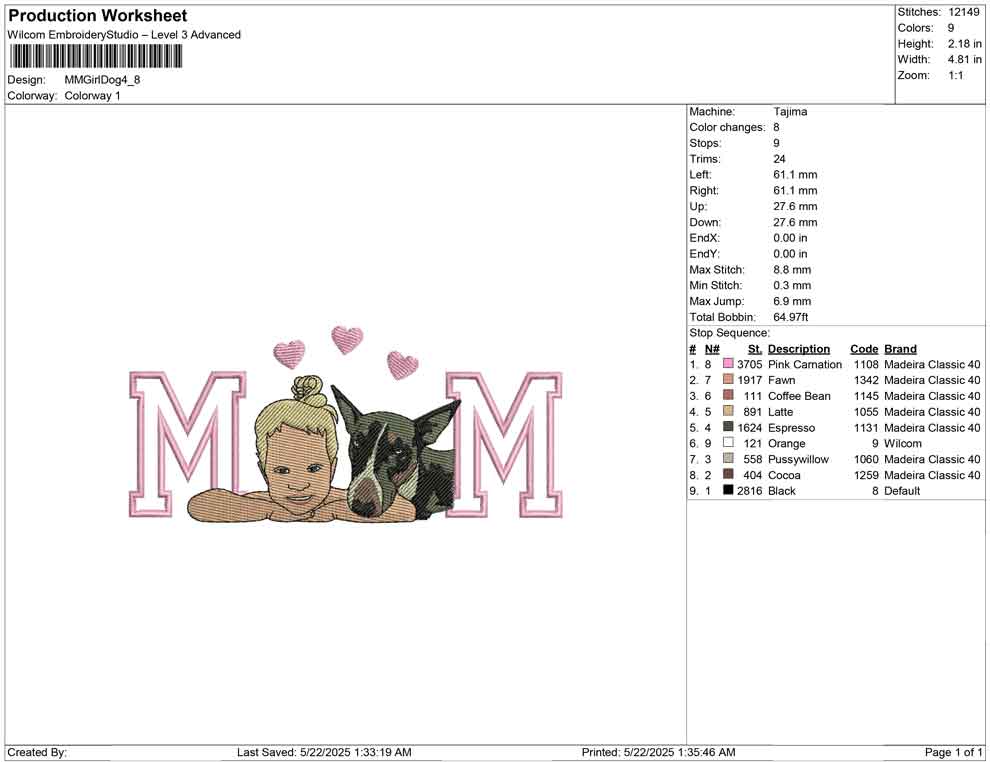 Production Worksheet
Wilcom EmbroideryStudio – Level 3 Advanced

Design: MMGirlDog4_8
Colorway: Colorway 1

Stitches: 12149
Colors: 9
Height: 2.18 in
Width: 4.81 in
Zoom: 1:1

M M

Machine: Tajima
Color changes: 8
Stops: 9
Trims: 24
Left: 61.1 mm
Right: 61.1 mm
Up: 27.6 mm
Down: 27.6 mm
EndX: 0.00 in
EndY: 0.00 in
Max Stitch: 8.8 mm
Min Stitch: 0.3 mm
Max Jump: 6.9 mm
Total Bobbin: 64.97ft

Stop Sequence:
| # | N# | St. | Description | Code | Brand |
|---|---|---|---|---|---|
| 1. | 8 | 3705 | Pink Carnation | 1108 | Madeira Classic 40 |
| 2. | 7 | 1917 | Fawn | 1342 | Madeira Classic 40 |
| 3. | 6 | 111 | Coffee Bean | 1145 | Madeira Classic 40 |
| 4. | 5 | 891 | Latte | 1055 | Madeira Classic 40 |
| 5. | 4 | 1624 | Espresso | 1131 | Madeira Classic 40 |
| 6. | 9 | 121 | Orange | 9 | Wilcom |
| 7. | 3 | 558 | Pussywillow | 1060 | Madeira Classic 40 |
| 8. | 2 | 404 | Cocoa | 1259 | Madeira Classic 40 |
| 9. | 1 | 2816 | Black | 8 | Default |

Created By: Last Saved: 5/22/2025 1:33:19 AM Printed: 5/22/2025 1:35:46 AM Page 1 of 1